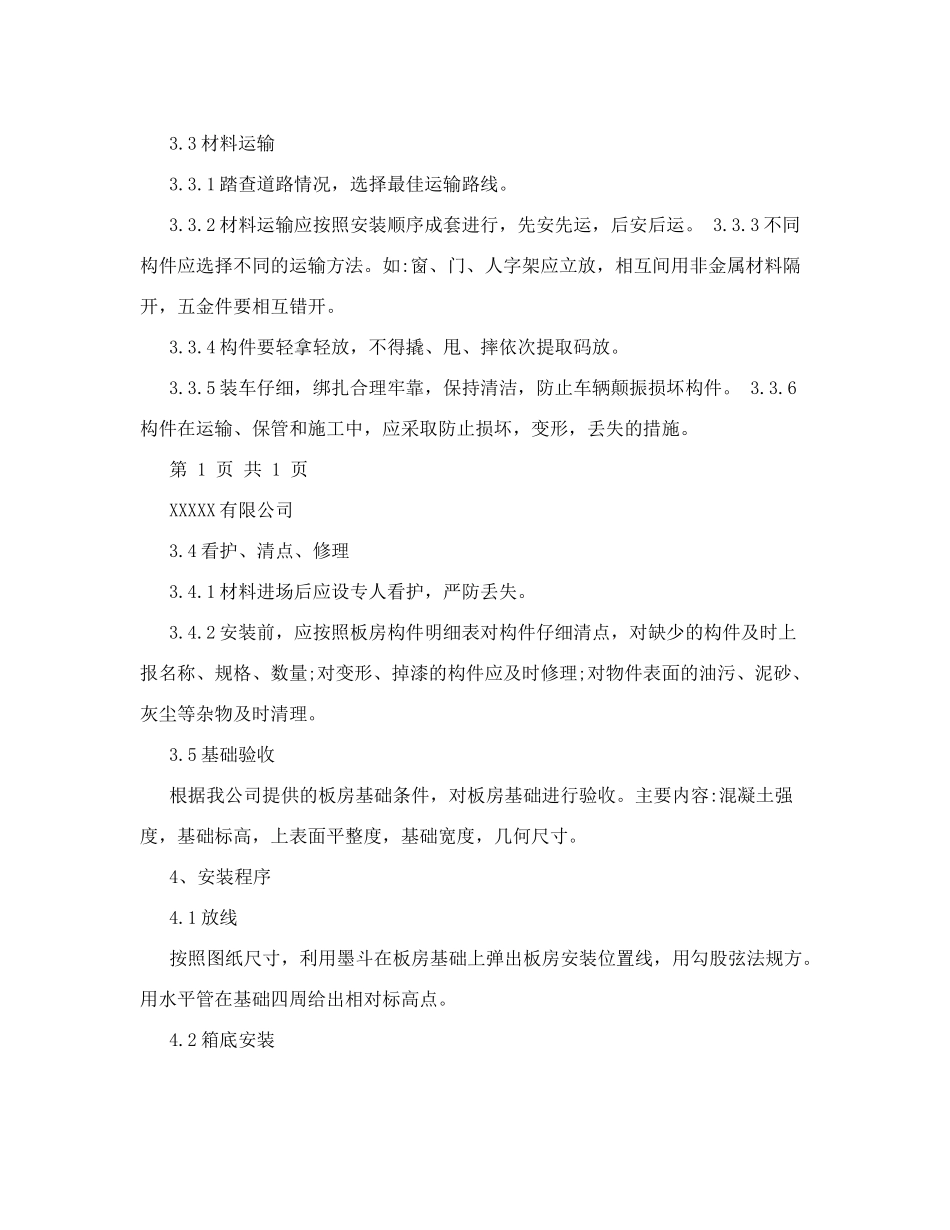 3.3 材料运输

3.3.1 踏查道路情况，选择最佳运输路线。

3.3.2 材料运输应按照安装顺序成套进行，先安先运，后安后运。 3.3.3 不同构件应选择不同的运输方法。如:窗、门、人字架应立放，相互间用非金属材料隔开，五金件要相互错开。

3.3.4 构件要轻拿轻放，不得撬、甩、摔依次提取码放。

3.3.5 装车仔细，绑扎合理牢靠，保持清洁，防止车辆颠振损坏构件。 3.3.6 构件在运输、保管和施工中，应采取防止损坏，变形，丢失的措施。

第 1 页 共 1 页

XXXXX 有限公司

3.4 看护、清点、修理

3.4.1 材料进场后应设专人看护，严防丢失。

3.4.2 安装前，应按照板房构件明细表对构件仔细清点，对缺少的构件及时上报名称、规格、数量;对变形、掉漆的构件应及时修理;对物件表面的油污、泥砂、灰尘等杂物及时清理。

3.5 基础验收

根据我公司提供的板房基础条件，对板房基础进行验收。主要内容:混凝土强度，基础标高，上表面平整度，基础宽度，几何尺寸。

4、安装程序

4.1 放线

按照图纸尺寸，利用墨斗在板房基础上弹出板房安装位置线，用勾股弦法规方。用水平管在基础四周给出相对标高点。

4.2 箱底安装